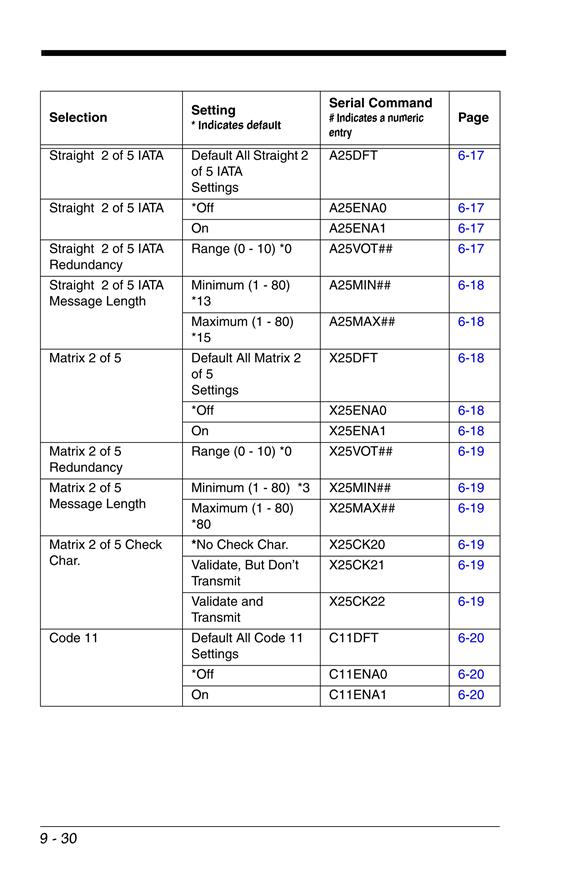 | Selection | Setting * Indicates default | Serial Command # Indicates a numeric entry | Page |
|---|---|---|---|
| Straight 2 of 5 IATA | Default All Straight 2 of 5 IATA Settings | A25DFT | 6-17 |
| Straight 2 of 5 IATA | *Off | A25ENA0 | 6-17 |
| | On | A25ENA1 | 6-17 |
| Straight 2 of 5 IATA Redundancy | Range (0 - 10) *0 | A25VOT## | 6-17 |
| Straight 2 of 5 IATA Message Length | Minimum (1 - 80) *13 | A25MIN## | 6-18 |
| | Maximum (1 - 80) *15 | A25MAX## | 6-18 |
| Matrix 2 of 5 | Default All Matrix 2 of 5 Settings | X25DFT | 6-18 |
| | *Off | X25ENA0 | 6-18 |
| | On | X25ENA1 | 6-18 |
| Matrix 2 of 5 Redundancy | Range (0 - 10) *0 | X25VOT## | 6-19 |
| Matrix 2 of 5 Message Length | Minimum (1 - 80) *3 | X25MIN## | 6-19 |
| | Maximum (1 - 80) *80 | X25MAX## | 6-19 |
| Matrix 2 of 5 Check Char. | *No Check Char. | X25CK20 | 6-19 |
| | Validate, But Don't Transmit | X25CK21 | 6-19 |
| | Validate and Transmit | X25CK22 | 6-19 |
| Code 11 | Default All Code 11 Settings | C11DFT | 6-20 |
| | *Off | C11ENA0 | 6-20 |
| | On | C11ENA1 | 6-20 |

9 - 30